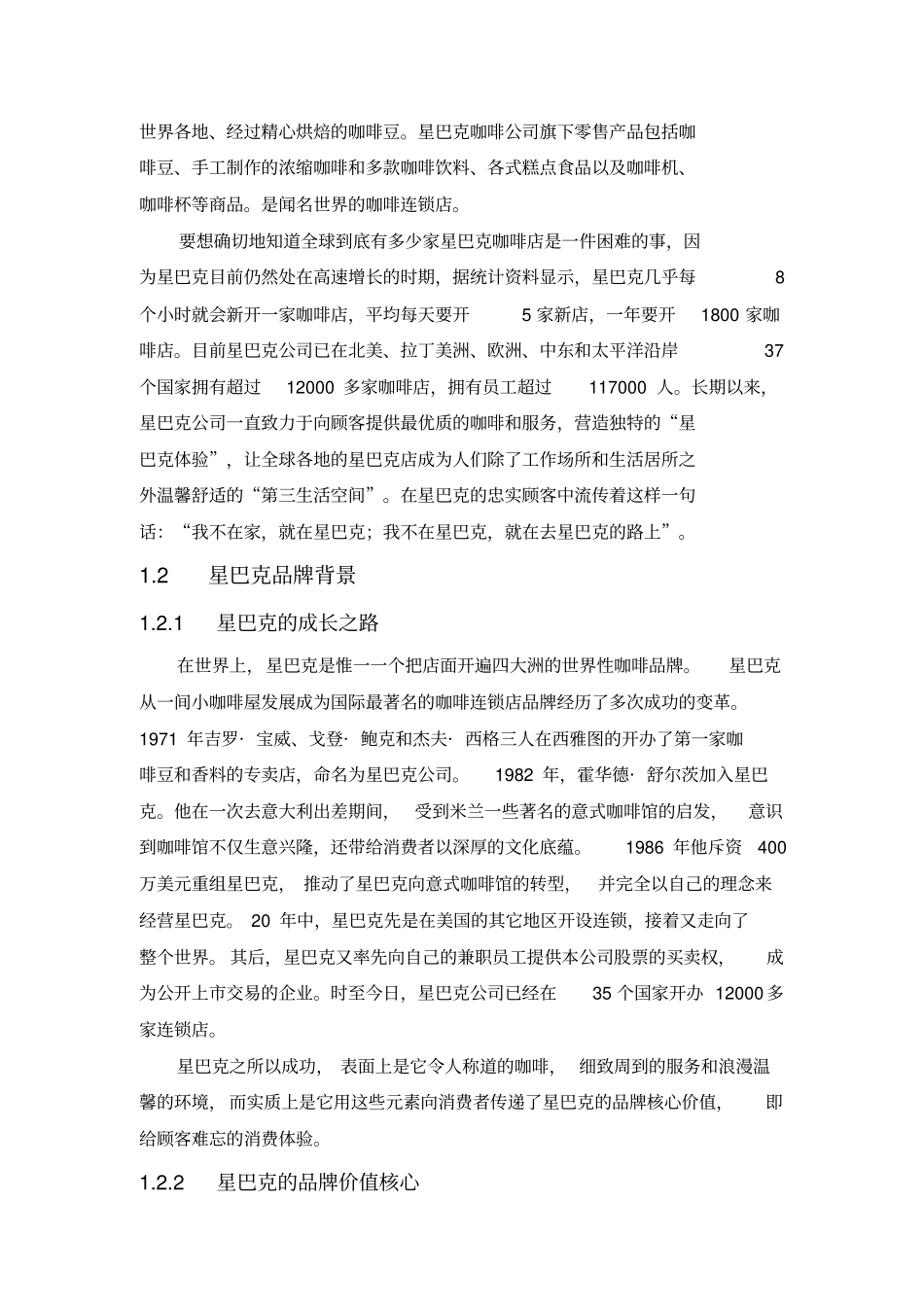 世界各地、经过精心烘焙的咖啡豆。星巴克咖啡公司旗下零售产品包括咖啡豆、手工制作的浓缩咖啡和多款咖啡饮料、各式糕点食品以及咖啡机、咖啡杯等商品。是闻名世界的咖啡连锁店。

要想确切地知道全球到底有多少家星巴克咖啡店是一件困难的事，因为星巴克目前仍然处在高速增长的时期，据统计资料显示，星巴克几乎每 8 个小时就会新开一家咖啡店，平均每天要开 5 家新店，一年要开 1800 家咖啡店。目前星巴克公司已在北美、拉丁美洲、欧洲、中东和太平洋沿岸 37 个国家拥有超过 12000 多家咖啡店，拥有员工超过 117000 人。长期以来，星巴克公司一直致力于向顾客提供最优质的咖啡和服务，营造独特的“星巴克体验”，让全球各地的星巴克店成为人们除了工作场所和生活居所之外温馨舒适的“第三生活空间”。在星巴克的忠实顾客中流传着这样一句话：“我不在家，就在星巴克；我不在星巴克，就在去星巴克的路上”。

1.2 星巴克品牌背景

1.2.1 星巴克的成长之路

在世界上，星巴克是惟一一个把店面开遍四大洲的世界性咖啡品牌。 星巴克从一间小咖啡屋发展成为国际最著名的咖啡连锁店品牌经历了多次成功的变革。1971 年吉罗· 宝威、戈登· 鲍克和杰夫· 西格三人在西雅图的开办了第一家咖啡豆和香料的专卖店，命名为星巴克公司。 1982 年，霍华德· 舒尔茨加入星巴克。他在一次去意大利出差期间， 受到米兰一些著名的意式咖啡馆的启发， 意识到咖啡馆不仅生意兴隆，还带给消费者以深厚的文化底蕴。 1986 年他斥资 400 万美元重组星巴克， 推动了星巴克向意式咖啡馆的转型， 并完全以自己的理念来经营星巴克。 20 年中，星巴克先是在美国的其它地区开设连锁，接着又走向了整个世界。其后，星巴克又率先向自己的兼职员工提供本公司股票的买卖权， 成为公开上市交易的企业。时至今日，星巴克公司已经在 35 个国家开办 12000 多家连锁店。

星巴克之所以成功， 表面上是它令人称道的咖啡， 细致周到的服务和浪漫温馨的环境， 而实质上是它用这些元素向消费者传递了星巴克的品牌核心价值， 即给顾客难忘的消费体验。

1.2.2 星巴克的品牌价值核心